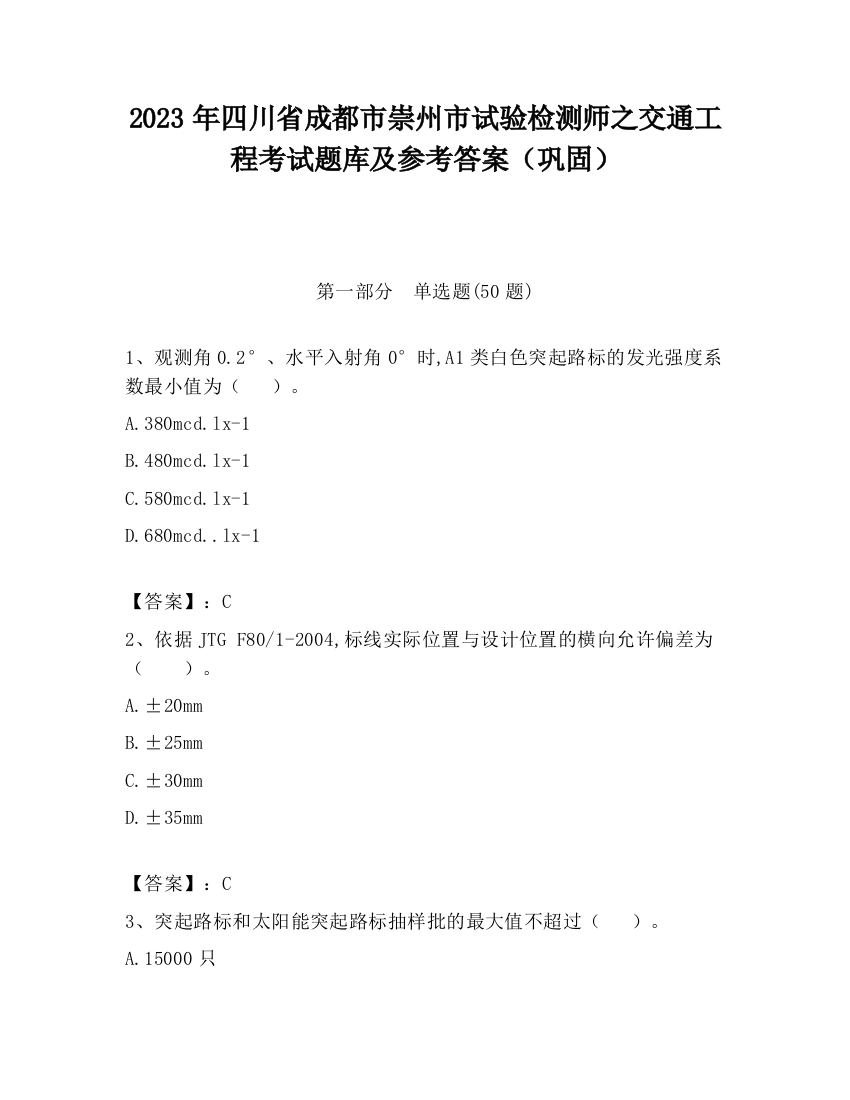 2023 年四川省成都市崇州市试验检测师之交通工程考试题库及参考答案（巩固）

第一部分 单选题(50 题)

1、观测角 0.2°、水平入射角 0°时,A1 类白色突起路标的发光强度系数最小值为（ ）。

A.380mcd.lx-1

B.480mcd.lx-1

C.580mcd.lx-1

D.680mcd..lx-1

【答案】：C

2、依据 JTG F80/1-2004,标线实际位置与设计位置的横向允许偏差为（ ）。

A.±20mm

B.±25mm

C.±30mm

D.±35mm

【答案】：C

3、突起路标和太阳能突起路标抽样批的最大值不超过（ ）。

A.15000 只